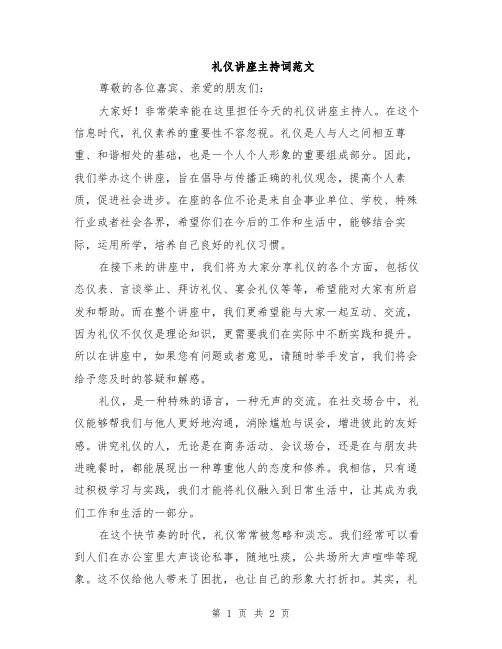 礼仪讲座主持词范文

尊敬的各位嘉宾、亲爱的朋友们：

大家好！非常荣幸能在这里担任今天的礼仪讲座主持人。在这个信息时代，礼仪素养的重要性不容忽视。礼仪是人与人之间相互尊重、和谐相处的基础，也是一个人个人形象的重要组成部分。因此，我们举办这个讲座，旨在倡导与传播正确的礼仪观念，提高个人素质，促进社会进步。在座的各位不论是来自企事业单位、学校、特殊行业或者社会各界，希望你们在今后的工作和生活中，能够结合实际，运用所学，培养自己良好的礼仪习惯。

在接下来的讲座中，我们将为大家分享礼仪的各个方面，包括仪态仪表、言谈举止、拜访礼仪、宴会礼仪等等，希望能对大家有所启发和帮助。而在整个讲座中，我们更希望能与大家一起互动、交流，因为礼仪不仅仅是理论知识，更需要我们在实际中不断实践和提升。所以在讲座中，如果您有问题或者意见，请随时举手发言，我们将会给予您及时的答疑和解惑。

礼仪，是一种特殊的语言，一种无声的交流。在社交场合中，礼仪能够帮我们与他人更好地沟通，消除尴尬与误会，增进彼此的友好感。讲究礼仪的人，无论是在商务活动、会议场合，还是在与朋友共进晚餐时，都能展现出一种尊重他人的态度和修养。我相信，只有通过积极学习与实践，我们才能将礼仪融入到日常生活中，让其成为我们工作和生活的一部分。

在这个快节奏的时代，礼仪常常被忽略和淡忘。我们经常可以看到人们在办公室里大声谈论私事，随地吐痰，公共场所大声喧哗等现象。这不仅给他人带来了困扰，也让自己的形象大打折扣。其实，礼

第 1 页 共 2 页